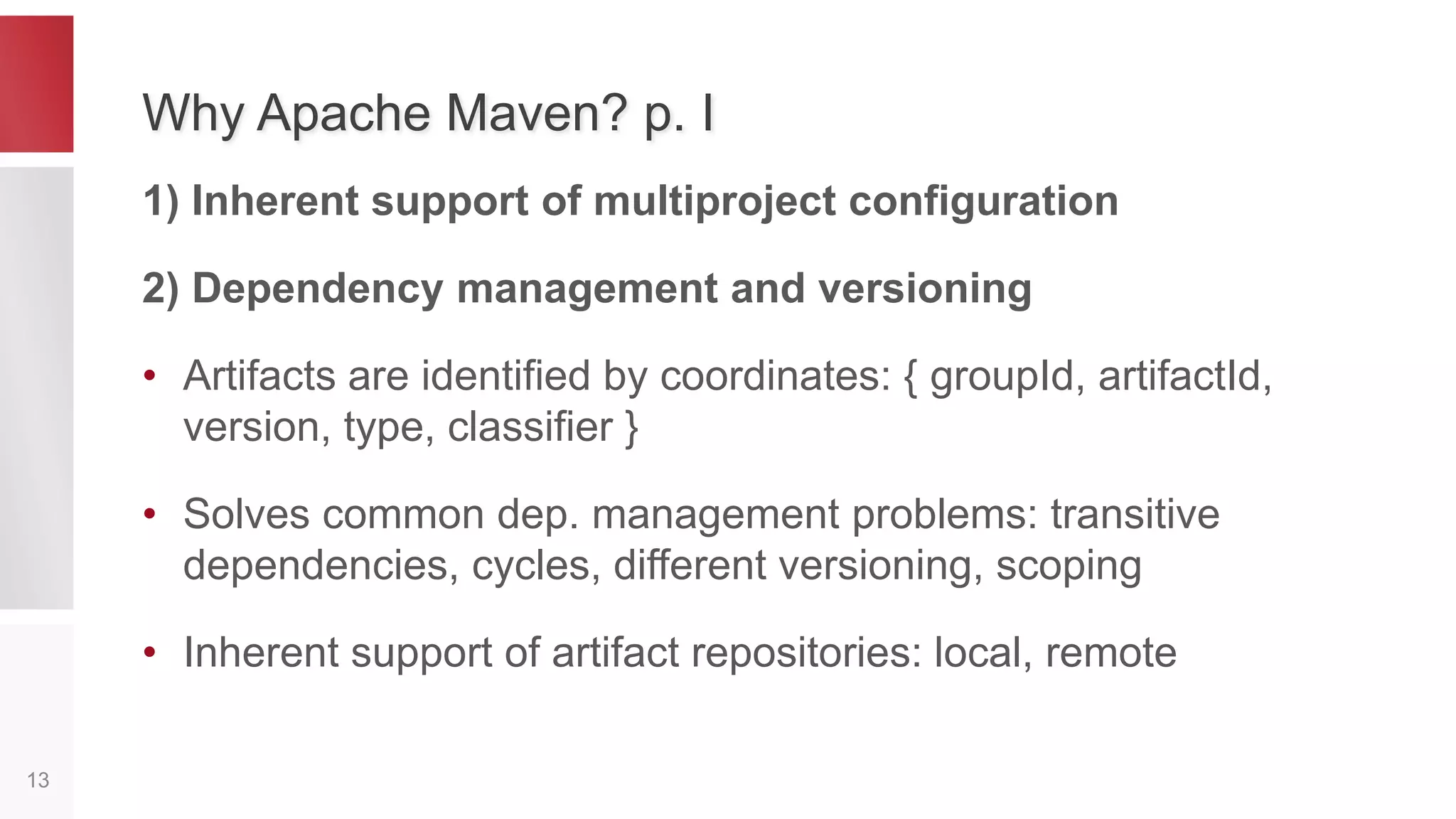 Why Apache Maven? p. I

1) Inherent support of multiproject configuration

2) Dependency management and versioning

• Artifacts are identified by coordinates: { groupId, artifactId, version, type, classifier }

• Solves common dep. management problems: transitive dependencies, cycles, different versioning, scoping

• Inherent support of artifact repositories: local, remote

13